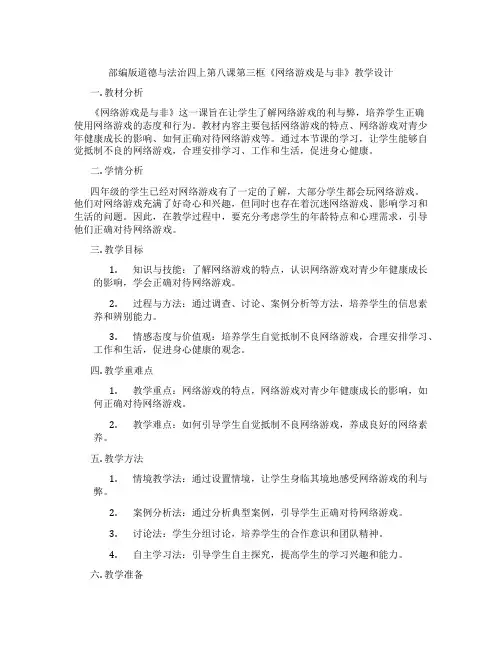 部编版道德与法治四上第八课第三框《网络游戏是与非》教学设计

一. 教材分析

《网络游戏是与非》这一课旨在让学生了解网络游戏的利与弊，培养学生正确使用网络游戏的态度和行为。教材内容主要包括网络游戏的特点、网络游戏对青少年健康成长的影响、如何正确对待网络游戏等。通过本节课的学习，让学生能够自觉抵制不良的网络游戏，合理安排学习、工作和生活，促进身心健康。

二. 学情分析

四年级的学生已经对网络游戏有了一定的了解，大部分学生都会玩网络游戏。他们对网络游戏充满了好奇心和兴趣，但同时也存在着沉迷网络游戏、影响学习和生活的问题。因此，在教学过程中，要充分考虑学生的年龄特点和心理需求，引导他们正确对待网络游戏。

三. 教学目标

1. 知识与技能：了解网络游戏的特点，认识网络游戏对青少年健康成长的影响，学会正确对待网络游戏。

2. 过程与方法：通过调查、讨论、案例分析等方法，培养学生的信息素养和辨别能力。

3. 情感态度与价值观：培养学生自觉抵制不良网络游戏，合理安排学习、工作和生活，促进身心健康的观念。

四. 教学重难点

1. 教学重点：网络游戏的特点，网络游戏对青少年健康成长的影响，如何正确对待网络游戏。

2. 教学难点：如何引导学生自觉抵制不良网络游戏，养成良好的网络素养。

五. 教学方法

1. 情境教学法：通过设置情境，让学生身临其境地感受网络游戏的利与弊。

2. 案例分析法：通过分析典型案例，引导学生正确对待网络游戏。

3. 讨论法：学生分组讨论，培养学生的合作意识和团队精神。

4. 自主学习法：引导学生自主探究，提高学生的学习兴趣和能力。

六. 教学准备